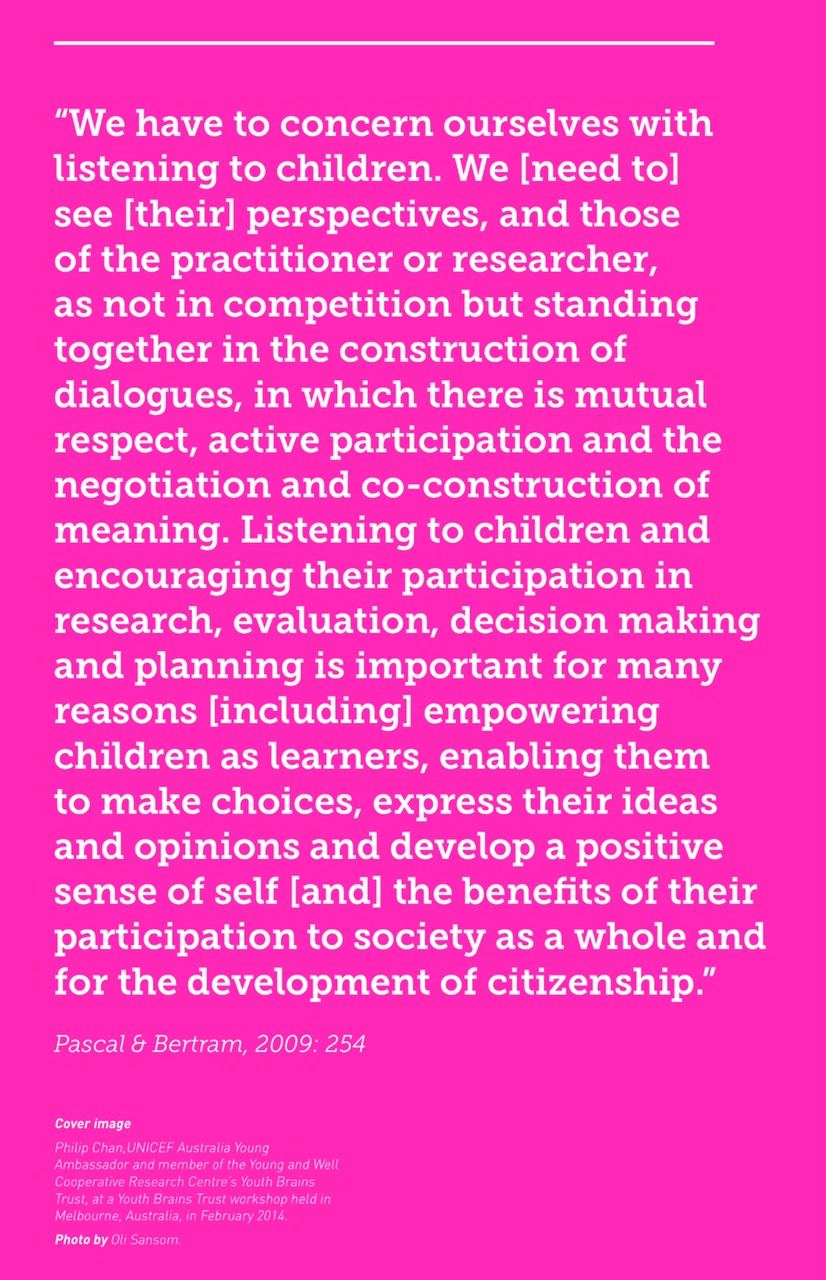 “We have to concern ourselves with listening to children. We [need to] see [their] perspectives, and those of the practitioner or researcher, as not in competition but standing together in the construction of dialogues, in which there is mutual respect, active participation and the negotiation and co-construction of meaning. Listening to children and encouraging their participation in research, evaluation, decision making and planning is important for many reasons [including] empowering children as learners, enabling them to make choices, express their ideas and opinions and develop a positive sense of self [and] the benefits of their participation to society as a whole and for the development of citizenship.”

Pascal & Bertram, 2009: 254

Cover image

Philip Chan,UNICEF Australia Young Ambassador and member of the Young and Well Cooperative Research Centre's Youth Brains Trust, at a Youth Brains Trust workshop held in Melbourne, Australia, in February 2014.

Photo by Oli Sansom.